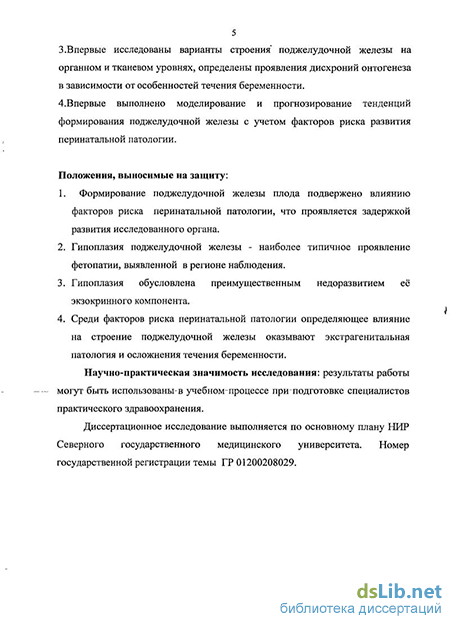 5

3.Впервые исследованы варианты строения поджелудочной железы на органном и тканевом уровнях, определены проявления дисхроний онтогенеза в зависимости от особенностей течения беременности.

4.Впервые выполнено моделирование и прогнозирование тенденций формирования поджелудочной железы с учетом факторов риска развития перинатальной патологии.

Положения, выносимые на защиту:

1. Формирование поджелудочной железы плода подвержено влиянию факторов риска перинатальной патологии, что проявляется задержкой развития исследованного органа.

2. Гипоплазия поджелудочной железы - наиболее типичное проявление фетопатии, выявленной в регионе наблюдения.

3. Гипоплазия обусловлена преимущественным недоразвитием её экзокринного компонента.

4. Среди факторов риска перинатальной патологии определяющее влияние на строение поджелудочной железы оказывают экстрагенитальная патология и осложнения течения беременности.

Научно-практическая значимость исследования: результаты работы могут быть использованы в учебном процессе при подготовке специалистов практического здравоохранения.

Диссертационное исследование выполняется по основному плану НИР Северного государственного медицинского университета. Номер государственной регистрации темы ГР 01200208029.

dsLib.net
библиотека диссертаций